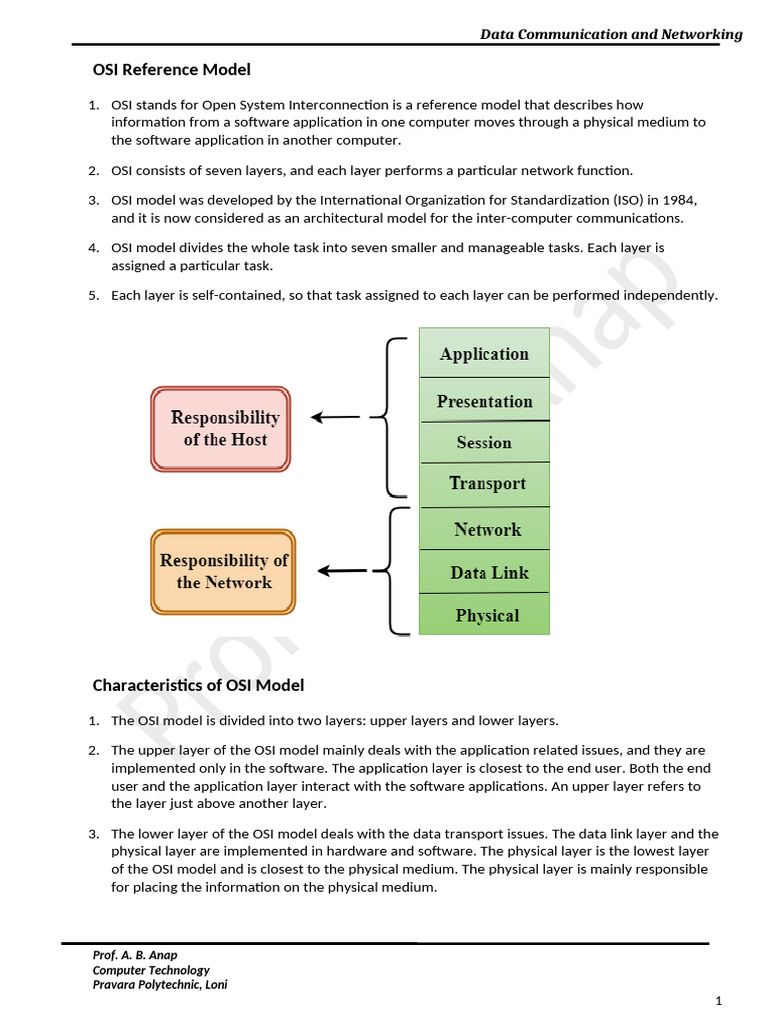 Data Communication and Networking

OSI Reference Model

1. OSI stands for Open System Interconnection is a reference model that describes how information from a software application in one computer moves through a physical medium to the software application in another computer.

2. OSI consists of seven layers, and each layer performs a particular network function.

3. OSI model was developed by the International Organization for Standardization (ISO) in 1984, and it is now considered as an architectural model for the inter-computer communications.

4. OSI model divides the whole task into seven smaller and manageable tasks. Each layer is assigned a particular task.

5. Each layer is self-contained, so that task assigned to each layer can be performed independently.

Responsibility of the Host

Responsibility of the Network

Application
Presentation
Session
Transport
Network
Data Link
Physical

Prof. A. B. Anap

Characteristics of OSI Model

1. The OSI model is divided into two layers: upper layers and lower layers.

2. The upper layer of the OSI model mainly deals with the application related issues, and they are implemented only in the software. The application layer is closest to the end user. Both the end user and the application layer interact with the software applications. An upper layer refers to the layer just above another layer.

3. The lower layer of the OSI model deals with the data transport issues. The data link layer and the physical layer are implemented in hardware and software. The physical layer is the lowest layer of the OSI model and is closest to the physical medium. The physical layer is mainly responsible for placing the information on the physical medium.

Prof. A. B. Anap
Computer Technology
Pravara Polytechnic, Loni

1